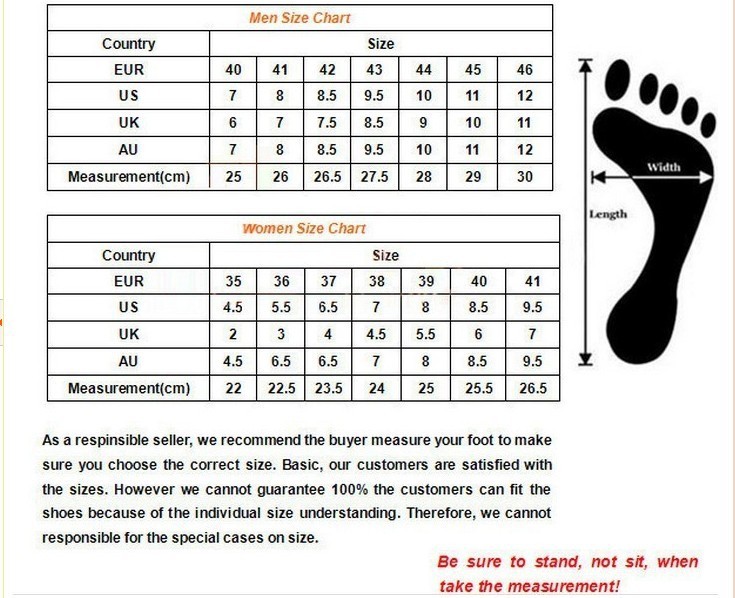 Men Size Chart

| Country | Size | | | | | | |
|---|---|---|---|---|---|---|---|
| EUR | 40 | 41 | 42 | 43 | 44 | 45 | 46 |
| US | 7 | 8 | 8.5 | 9.5 | 10 | 11 | 12 |
| UK | 6 | 7 | 7.5 | 8.5 | 9 | 10 | 11 |
| AU | 7 | 8 | 8.5 | 9.5 | 10 | 11 | 12 |
| Measurement(cm) | 25 | 26 | 26.5 | 27.5 | 28 | 29 | 30 |

Women Size Chart

| Country | Size | | | | | | |
|---|---|---|---|---|---|---|---|
| EUR | 35 | 36 | 37 | 38 | 39 | 40 | 41 |
| US | 4.5 | 5.5 | 6.5 | 7 | 8 | 8.5 | 9.5 |
| UK | 2 | 3 | 4 | 4.5 | 5.5 | 6 | 7 |
| AU | 4.5 | 6.5 | 6.5 | 7 | 8 | 8.5 | 9.5 |
| Measurement(cm) | 22 | 22.5 | 23.5 | 24 | 25 | 25.5 | 26.5 |

Width

Length

As a respinsible seller, we recommend the buyer measure your foot to make sure you choose the correct size. Basic, our customers are satisfied with the sizes. However we cannot guarantee 100% the customers can fit the shoes because of the individual size understanding. Therefore, we cannot responsible for the special cases on size.

Be sure to stand, not sit, when take the measurement!